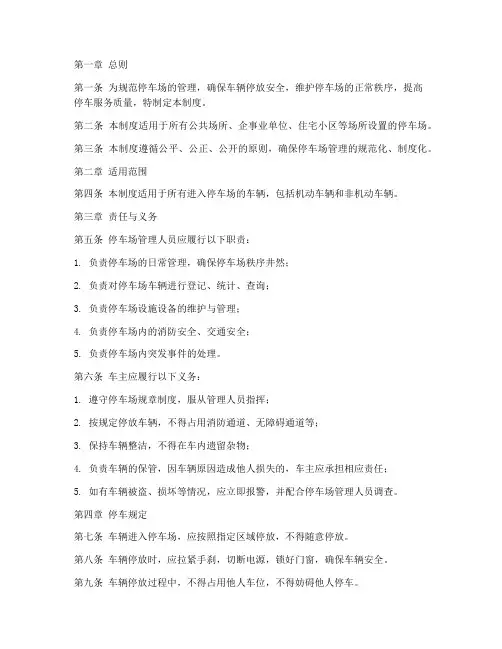 第一章 总则

第一条 为规范停车场的管理，确保车辆停放安全，维护停车场的正常秩序，提高停车服务质量，特制定本制度。

第二条 本制度适用于所有公共场所、企事业单位、住宅小区等场所设置的停车场。

第三条 本制度遵循公平、公正、公开的原则，确保停车场管理的规范化、制度化。

第二章 适用范围

第四条 本制度适用于所有进入停车场的车辆，包括机动车辆和非机动车辆。

第三章 责任与义务

第五条 停车场管理人员应履行以下职责：

1. 负责停车场的日常管理，确保停车场秩序井然；

2. 负责对停车场车辆进行登记、统计、查询；

3. 负责停车场设施设备的维护与管理；

4. 负责停车场内的消防安全、交通安全；

5. 负责停车场内突发事件的处理。

第六条 车主应履行以下义务：

1. 遵守停车场规章制度，服从管理人员指挥；

2. 按规定停放车辆，不得占用消防通道、无障碍通道等；

3. 保持车辆整洁，不得在车内遗留杂物；

4. 负责车辆的保管，因车辆原因造成他人损失的，车主应承担相应责任；

5. 如有车辆被盗、损坏等情况，应立即报警，并配合停车场管理人员调查。

第四章 停车规定

第七条 车辆进入停车场，应按照指定区域停放，不得随意停放。

第八条 车辆停放时，应拉紧手刹，切断电源，锁好门窗，确保车辆安全。

第九条 车辆停放过程中，不得占用他人车位，不得妨碍他人停车。